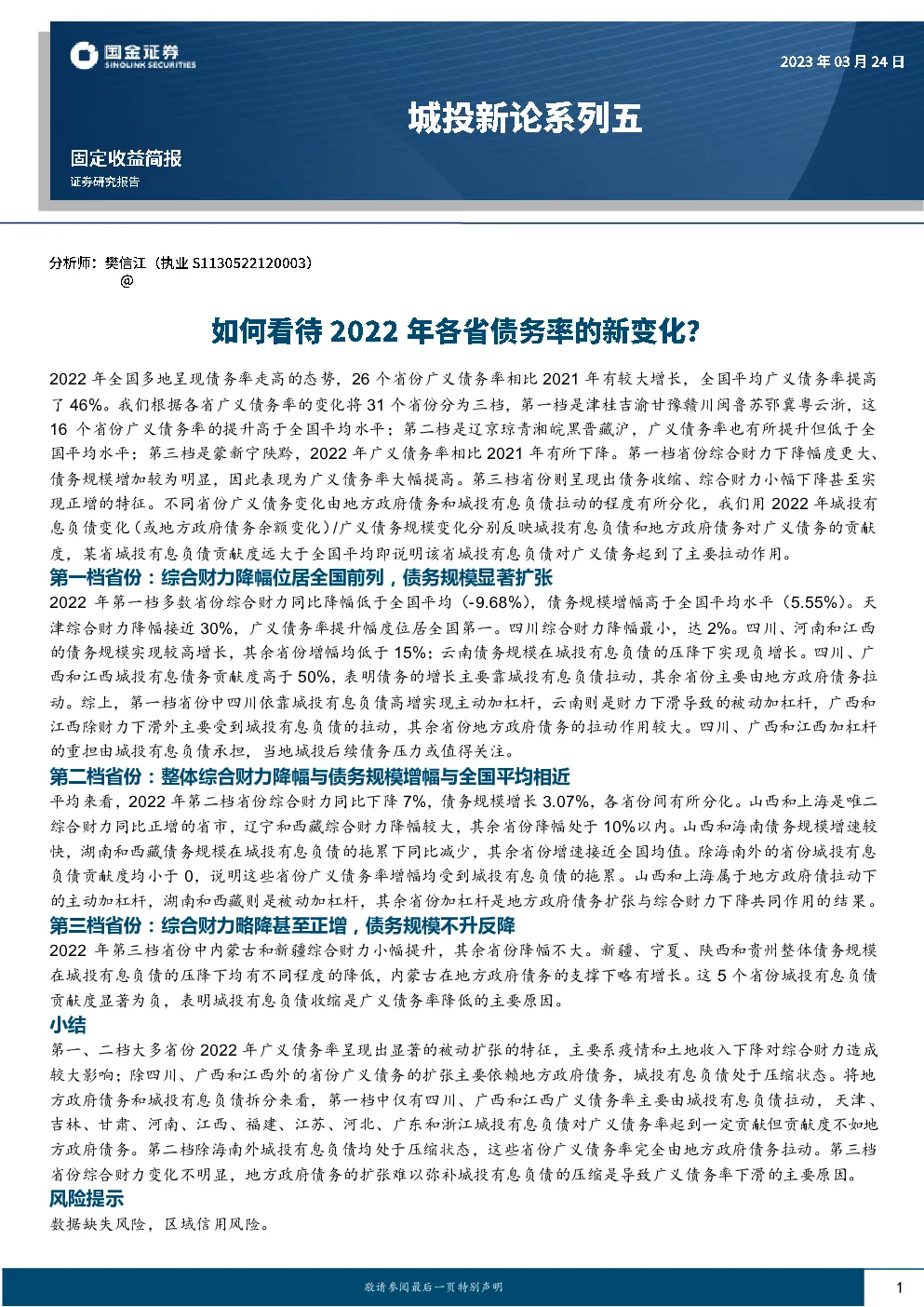 国金证券
SINOLINK SECURITIES

2023年03月24日

城投新论系列五

固定收益简报
证券研究报告

分析师：樊信江（执业S1130522120003）
@

如何看待2022年各省债务率的新变化?

2022年全国多地呈现债务率走高的态势，26个省份广义债务率相比2021年有较大增长，全国平均广义债务率提高了46%。我们根据各省广义债务率的变化将31个省份分为三档，第一档是津桂吉渝甘豫赣川闽鲁苏鄂冀粤云浙，这16个省份广义债务率的提升高于全国平均水平；第二档是辽京琼青湘皖黑晋藏沪，广义债务率也有所提升但低于全国平均水平；第三档是蒙新宁陕黔，2022年广义债务率相比2021年有所下降。第一档省份综合财力下降幅度更大、债务规模增加较为明显，因此表现为广义债务率大幅提高。第三档省份则呈现出债务收缩、综合财力小幅下降甚至实现正增的特征。不同省份广义债务变化由地方政府债务和城投有息负债拉动的程度有所分化，我们用2022年城投有息负债变化（或地方政府债务余额变化）/广义债务规模变化分别反映城投有息负债和地方政府债务对广义债务的贡献度，某省城投有息负债贡献度远大于全国平均即说明该省城投有息负债对广义债务起到了主要拉动作用。

第一档省份：综合财力降幅位居全国前列，债务规模显著扩张

2022年第一档多数省份综合财力同比降幅低于全国平均（-9.68%），债务规模增幅高于全国平均水平（5.55%）。天津综合财力降幅接近30%，广义债务率提升幅度位居全国第一。四川综合财力降幅最小，达2%。四川、河南和江西的债务规模实现较高增长，其余省份增幅均低于15%；云南债务规模在城投有息负债的压降下实现负增长。四川、广西和江西城投有息债务贡献度高于50%，表明债务的增长主要靠城投有息负债拉动，其余省份主要由地方政府债务拉动。综上，第一档省份中四川依靠城投有息负债高增实现主动加杠杆，云南则是财力下滑导致的被动加杠杆，广西和江西除财力下滑外主要受到城投有息负债的拉动，其余省份地方政府债务的拉动作用较大。四川、广西和江西加杠杆的重担由城投有息负债承担，当地城投后续债务压力或值得关注。

第二档省份：整体综合财力降幅与债务规模增幅与全国平均相近

平均来看，2022年第二档省份综合财力同比下降7%，债务规模增长3.07%，各省份间有所分化。山西和上海是唯二综合财力同比正增的省市，辽宁和西藏综合财力降幅较大，其余省份降幅处于10%以内。山西和海南债务规模增速较快，湖南和西藏债务规模在城投有息负债的拖累下同比减少，其余省份增速接近全国均值。除海南外的省份城投有息负债贡献度均小于0，说明这些省份广义债务率增幅均受到城投有息负债的拖累。山西和上海属于地方政府债拉动下的主动加杠杆，湖南和西藏则是被动加杠杆，其余省份加杠杆是地方政府债务扩张与综合财力下降共同作用的结果。

第三档省份：综合财力略降甚至正增，债务规模不升反降

2022年第三档省份中内蒙古和新疆综合财力小幅提升，其余省份降幅不大。新疆、宁夏、陕西和贵州整体债务规模在城投有息负债的压降下均有不同程度的降低，内蒙古在地方政府债务的支撑下略有增长。这5个省份城投有息负债贡献度显著为负，表明城投有息负债收缩是广义债务率降低的主要原因。

小结

第一、二档大多省份2022年广义债务率呈现出显著的被动扩张的特征，主要系疫情和土地收入下降对综合财力造成较大影响；除四川、广西和江西外的省份广义债务的扩张主要依赖地方政府债务，城投有息负债处于压缩状态。将地方政府债务和城投有息负债拆分来看，第一档中仅有四川、广西和江西广义债务率主要由城投有息负债拉动，天津、吉林、甘肃、河南、江西、福建、江苏、河北、广东和浙江城投有息负债对广义债务率起到一定贡献但贡献度不如地方政府债务。第二档除海南外城投有息负债均处于压缩状态，这些省份广义债务率完全由地方政府债务拉动。第三档省份综合财力变化不明显，地方政府债务的扩张难以弥补城投有息负债的压缩是导致广义债务率下滑的主要原因。

风险提示

数据缺失风险，区域信用风险。

敬请参阅最后一页特别声明

1